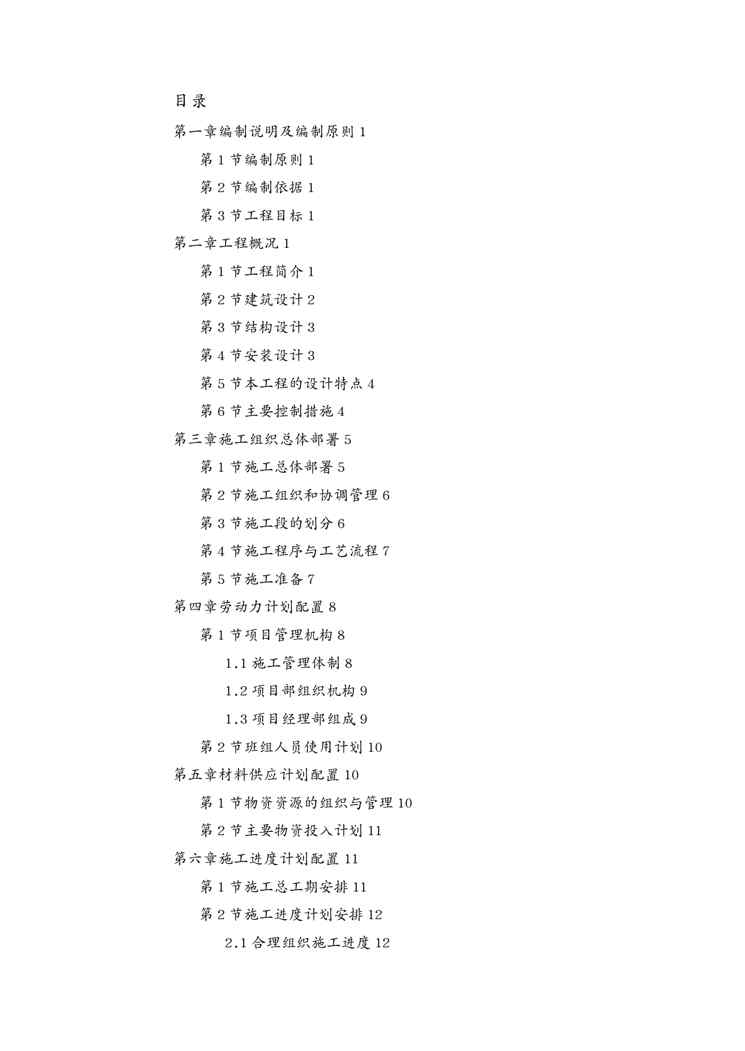 目录

第一章编制说明及编制原则 1

第 1 节编制原则 1

第 2 节编制依据 1

第 3 节工程目标 1

第二章工程概况 1

第 1 节工程简介 1

第 2 节建筑设计 2

第 3 节结构设计 3

第 4 节安装设计 3

第 5 节本工程的设计特点 4

第 6 节主要控制措施 4

第三章施工组织总体部署 5

第 1 节施工总体部署 5

第 2 节施工组织和协调管理 6

第 3 节施工段的划分 6

第 4 节施工程序与工艺流程 7

第 5 节施工准备 7

第四章劳动力计划配置 8

第 1 节项目管理机构 8

1.1 施工管理体制 8

1.2 项目部组织机构 9

1.3 项目经理部组成 9

第 2 节班组人员使用计划 10

第五章材料供应计划配置 10

第 1 节物资资源的组织与管理 10

第 2 节主要物资投入计划 11

第六章施工进度计划配置 11

第 1 节施工总工期安排 11

第 2 节施工进度计划安排 12

2.1 合理组织施工进度 12